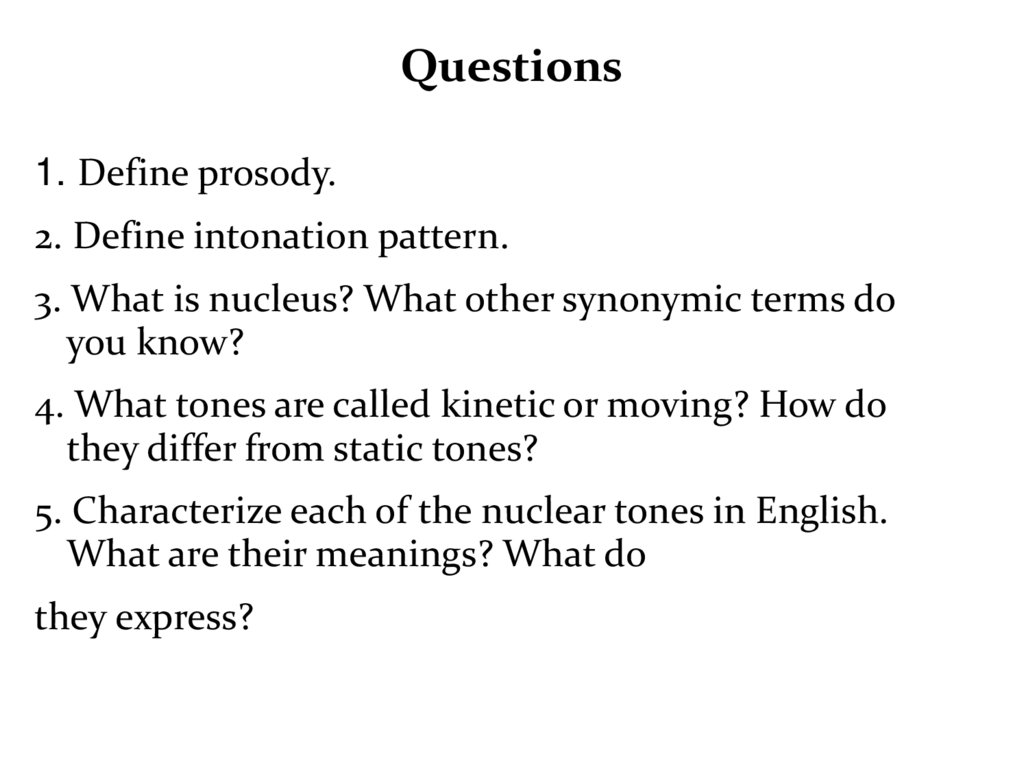 Questions

1. Define prosody.

2. Define intonation pattern.

3. What is nucleus? What other synonymic terms do you know?

4. What tones are called kinetic or moving? How do they differ from static tones?

5. Characterize each of the nuclear tones in English. What are their meanings? What do

they express?